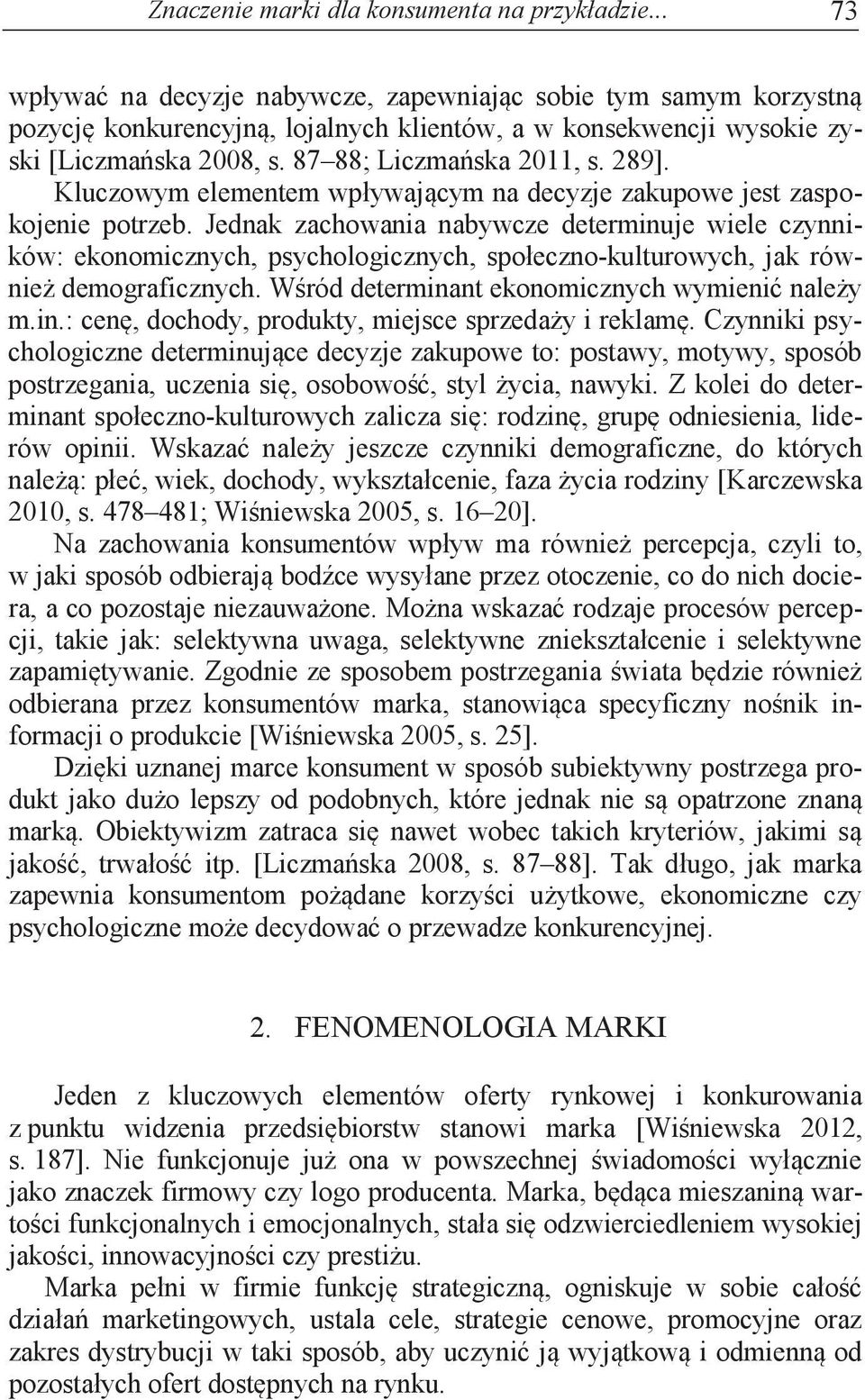 Znaczenie marki dla konsumenta na przykładzie... 73

wpływać na decyzje nabywcze, zapewniając sobie tym samym korzystną pozycję konkurencyjną, lojalnych klientów, a w konsekwencji wysokie zyski [Liczmańska 2008, s. 87–88; Liczmańska 2011, s. 289].

Kluczowym elementem wpływającym na decyzje zakupowe jest zaspokojenie potrzeb. Jednak zachowania nabywcze determinuje wiele czynników: ekonomicznych, psychologicznych, społeczno-kulturowych, jak również demograficznych. Wśród determinant ekonomicznych wymienić należy m.in.: cenę, dochody, produkty, miejsce sprzedaży i reklamę. Czynniki psychologiczne determinujące decyzje zakupowe to: postawy, motywy, sposób postrzegania, uczenia się, osobowość, styl życia, nawyki. Z kolei do determinant społeczno-kulturowych zalicza się: rodzinę, grupę odniesienia, liderów opinii. Wskazać należy jeszcze czynniki demograficzne, do których należą: płeć, wiek, dochody, wykształcenie, faza życia rodziny [Karczewska 2010, s. 478–481; Wiśniewska 2005, s. 16–20].

Na zachowania konsumentów wpływ ma również percepcja, czyli to, w jaki sposób odbierają bodźce wysyłane przez otoczenie, co do nich dociera, a co pozostaje niezauważone. Można wskazać rodzaje procesów percepcji, takie jak: selektywna uwaga, selektywne zniekształcenie i selektywne zapamiętywanie. Zgodnie ze sposobem postrzegania świata będzie również odbierana przez konsumentów marka, stanowiąca specyficzny nośnik informacji o produkcie [Wiśniewska 2005, s. 25].

Dzięki uznanej marce konsument w sposób subiektywny postrzega produkt jako dużo lepszy od podobnych, które jednak nie są opatrzone znaną marką. Obiektywizm zatraca się nawet wobec takich kryteriów, jakimi są jakość, trwałość itp. [Liczmańska 2008, s. 87–88]. Tak długo, jak marka zapewnia konsumentom pożądane korzyści użytkowe, ekonomiczne czy psychologiczne może decydować o przewadze konkurencyjnej.

2. FENOMENOLOGIA MARKI

Jeden z kluczowych elementów oferty rynkowej i konkurowania z punktu widzenia przedsiębiorstw stanowi marka [Wiśniewska 2012, s. 187]. Nie funkcjonuje już ona w powszechnej świadomości wyłącznie jako znaczek firmowy czy logo producenta. Marka, będąca mieszaniną wartości funkcjonalnych i emocjonalnych, stała się odzwierciedleniem wysokiej jakości, innowacyjności czy prestiżu.

Marka pełni w firmie funkcję strategiczną, ogniskuje w sobie całość działań marketingowych, ustala cele, strategie cenowe, promocyjne oraz zakres dystrybucji w taki sposób, aby uczynić ją wyjątkową i odmienną od pozostałych ofert dostępnych na rynku.